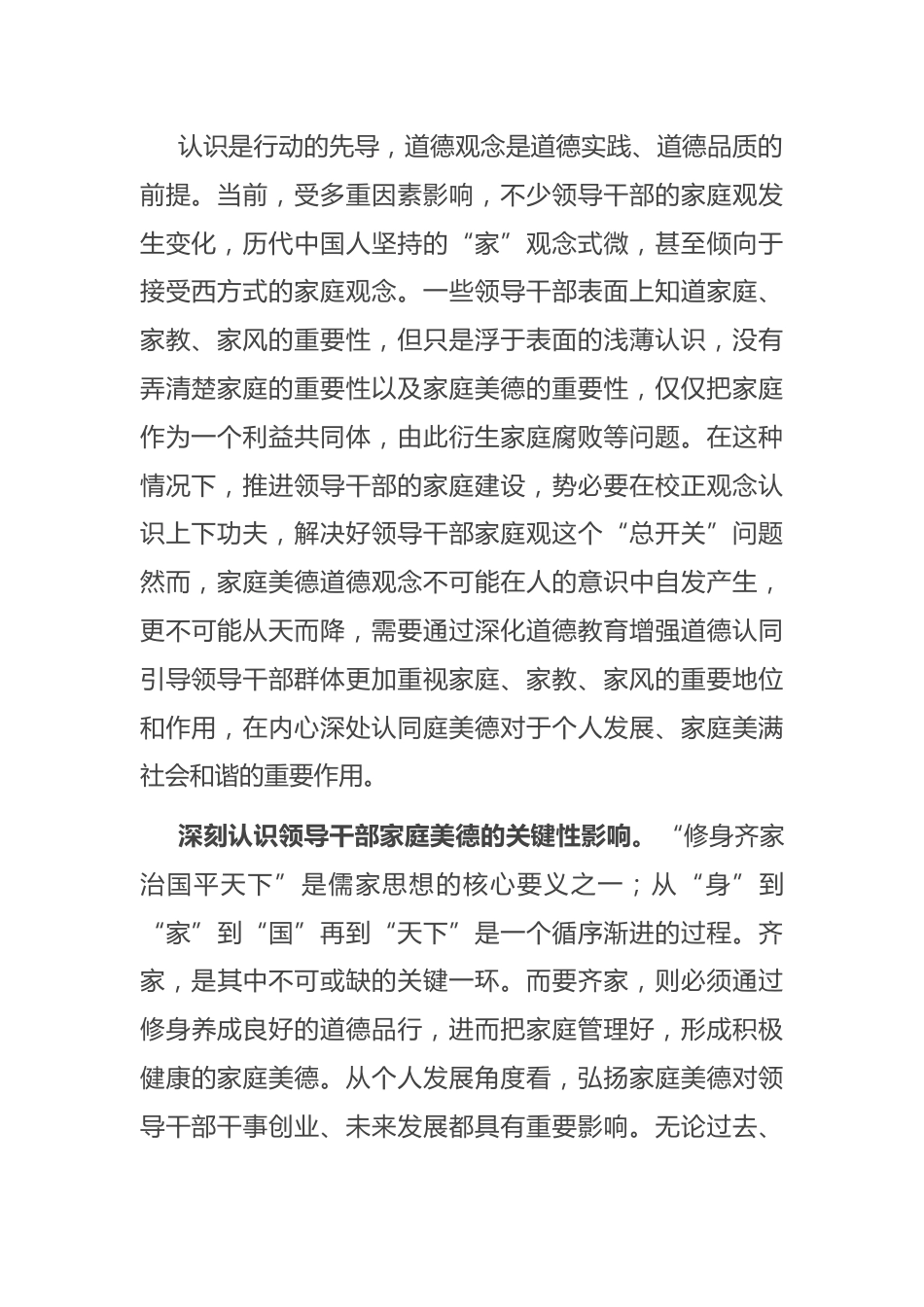 认识是行动的先导，道德观念是道德实践、道德品质的前提。当前，受多重因素影响，不少领导干部的家庭观发生变化，历代中国人坚持的“家”观念式微，甚至倾向于接受西方式的家庭观念。一些领导干部表面上知道家庭、家教、家风的重要性，但只是浮于表面的浅薄认识，没有弄清楚家庭的重要性以及家庭美德的重要性，仅仅把家庭作为一个利益共同体，由此衍生家庭腐败等问题。在这种情况下，推进领导干部的家庭建设，势必要在校正观念认识上下功夫，解决好领导干部家庭观这个“总开关”问题然而，家庭美德道德观念不可能在人的意识中自发产生，更不可能从天而降，需要通过深化道德教育增强道德认同引导领导干部群体更加重视家庭、家教、家风的重要地位和作用，在内心深处认同庭美德对于个人发展、家庭美满社会和谐的重要作用。

深刻认识领导干部家庭美德的关键性影响。“修身齐家治国平天下”是儒家思想的核心要义之一；从“身”到“家”到“国”再到“天下”是一个循序渐进的过程。齐家，是其中不可或缺的关键一环。而要齐家，则必须通过修身养成良好的道德品行，进而把家庭管理好，形成积极健康的家庭美德。从个人发展角度看，弘扬家庭美德对领导干部干事创业、未来发展都具有重要影响。无论过去、